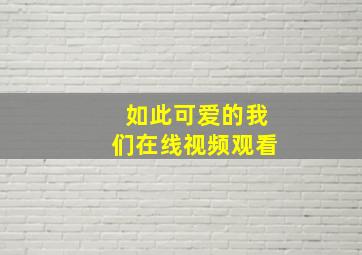 如此可爱的我们在线视频观看